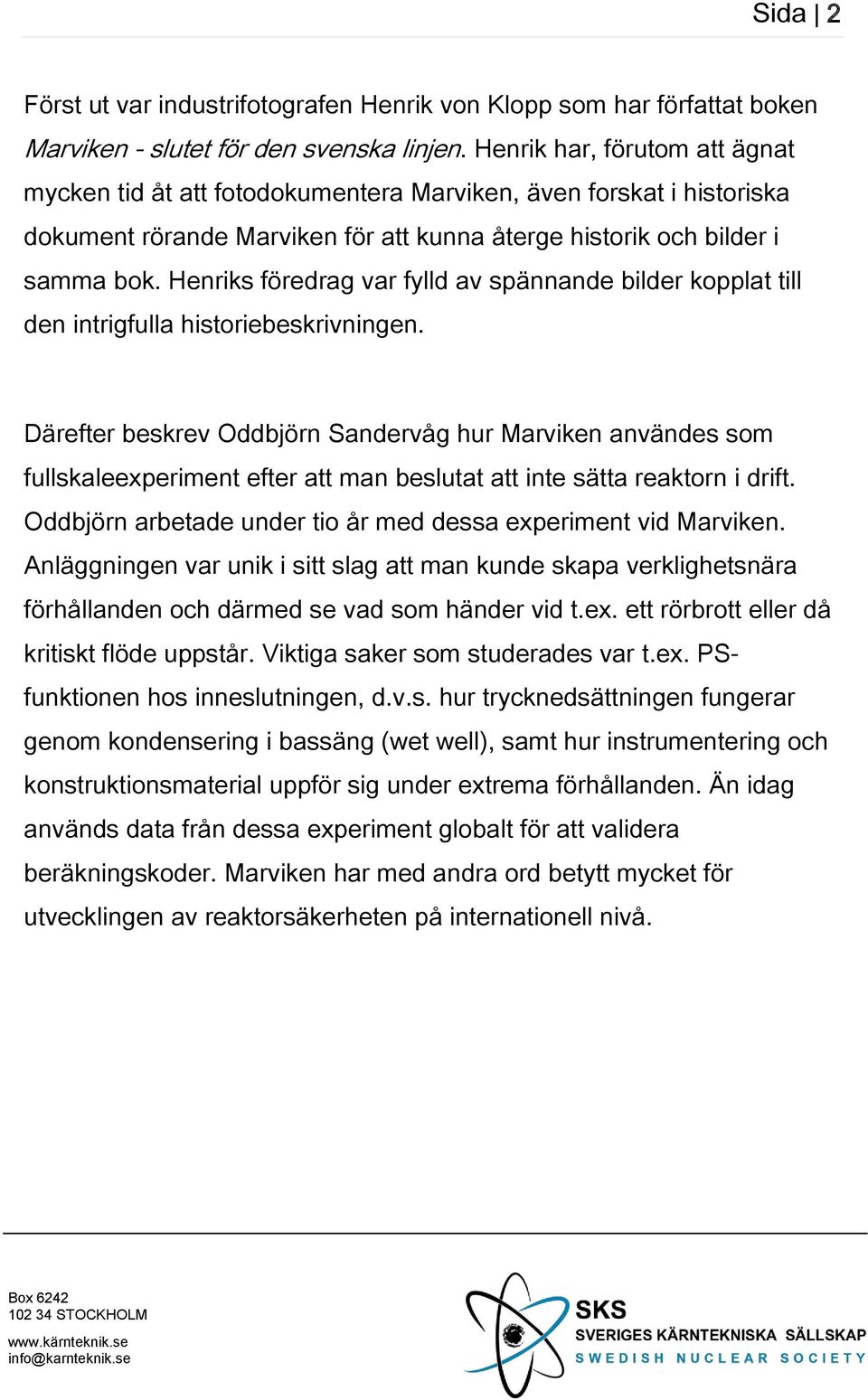 Sida | 2

Först ut var industrifotografen Henrik von Klopp som har författat boken Marviken - slutet för den svenska linjen. Henrik har, förutom att ägnat mycken tid åt att fotodokumentera Marviken, även forskat i historiska dokument rörande Marviken för att kunna återge historik och bilder i samma bok. Henriks föredrag var fylld av spännande bilder kopplat till den intrigfulla historiebeskrivningen.

Därefter beskrev Oddbjörn Sandervåg hur Marviken användes som fullskaleexperiment efter att man beslutat att inte sätta reaktorn i drift. Oddbjörn arbetade under tio år med dessa experiment vid Marviken. Anläggningen var unik i sitt slag att man kunde skapa verklighetsnära förhållanden och därmed se vad som händer vid t.ex. ett rörbrott eller då kritiskt flöde uppstår. Viktiga saker som studerades var t.ex. PS-funktionen hos inneslutningen, d.v.s. hur trycknedsättningen fungerar genom kondensering i bassäng (wet well), samt hur instrumentering och konstruktionsmaterial uppför sig under extrema förhållanden. Än idag används data från dessa experiment globalt för att validera beräkningskoder. Marviken har med andra ord betytt mycket för utvecklingen av reaktorsäkerheten på internationell nivå.

Box 6242
102 34 STOCKHOLM
www.kärnteknik.se
info@karnteknik.se

SKS
SVERIGES KÄRNTEKNISKA SÄLLSKAP
SWEDISH NUCLEAR SOCIETY